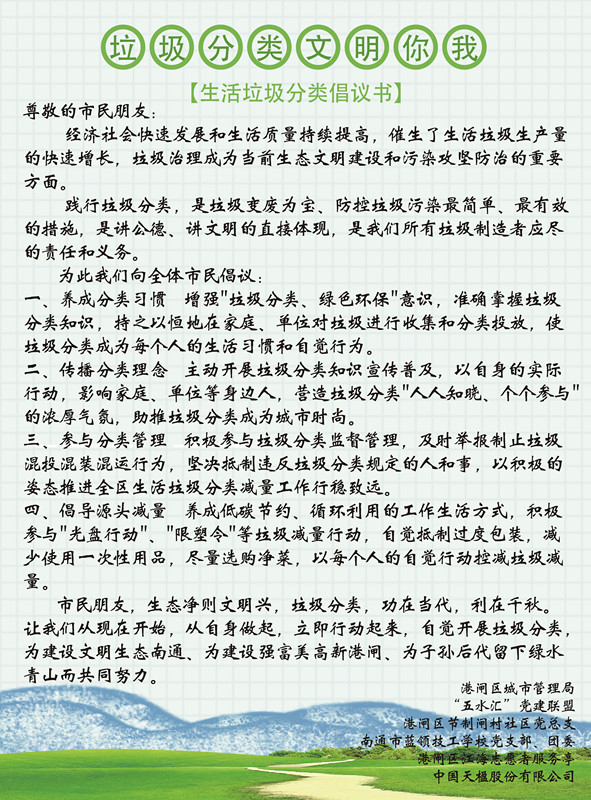 垃圾分类文明你我

【生活垃圾分类倡议书】

尊敬的市民朋友：

经济社会快速发展和生活质量持续提高，催生了生活垃圾生产量的快速增长，垃圾治理成为当前生态文明建设和污染攻坚防治的重要方面。

践行垃圾分类，是垃圾变废为宝、防控垃圾污染最简单、最有效的措施，是讲公德、讲文明的直接体现，是我们所有垃圾制造者应尽的责任和义务。

为此我们向全体市民倡议：

一、养成分类习惯 增强"垃圾分类、绿色环保"意识，准确掌握垃圾分类知识，持之以恒地在家庭、单位对垃圾进行收集和分类投放，使垃圾分类成为每个人的生活习惯和自觉行为。

二、传播分类理念 主动开展垃圾分类知识宣传普及，以自身的实际行动，影响家庭、单位等身边人，营造垃圾分类"人人知晓、个个参与"的浓厚气氛，助推垃圾分类成为城市时尚。

三、参与分类管理 积极参与垃圾分类监督管理，及时举报制止垃圾混投混装混运行为，坚决抵制违反垃圾分类规定的人和事，以积极的姿态推进全区生活垃圾分类减量工作行稳致远。

四、倡导源头减量 养成低碳节约、循环利用的工作生活方式，积极参与"光盘行动"、"限塑令"等垃圾减量行动，自觉抵制过度包装，减少使用一次性用品，尽量选购净菜，以每个人的自觉行动控减垃圾减量。

市民朋友，生态净则文明兴，垃圾分类，功在当代，利在千秋。让我们从现在开始，从自身做起，立即行动起来，自觉开展垃圾分类，为建设文明生态南通、为建设强富美高新港闸、为子孙后代留下绿水青山而共同努力。

港闸区城市管理局
"五水汇"党建联盟
港闸区节制闸村社区党总支
南通市蓝领技工学校党支部、团委
港闸区江海志愿者服务亭
中国天楹股份有限公司